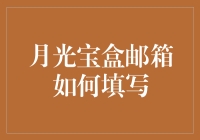 月光宝盒邮箱如何填写